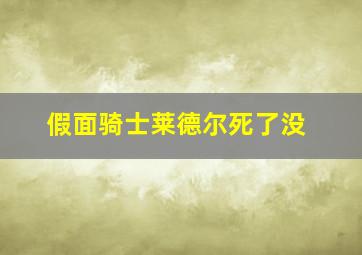 假面骑士莱德尔死了没